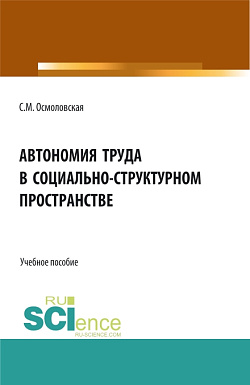 С.М. Осмоловская

АВТОНОМИЯ ТРУДА В СОЦИАЛЬНО-СТРУКТУРНОМ ПРОСТРАНСТВЕ

Учебное пособие

RU SCIence RU-SCIENCE.COM